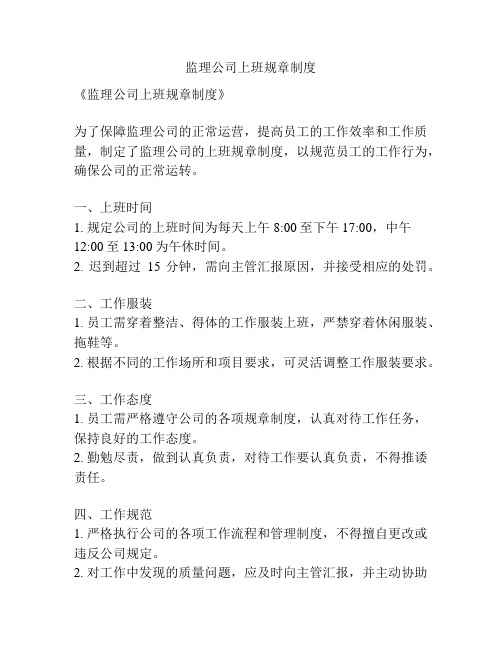 监理公司上班规章制度

《监理公司上班规章制度》

为了保障监理公司的正常运营，提高员工的工作效率和工作质量，制定了监理公司的上班规章制度，以规范员工的工作行为，确保公司的正常运转。

一、上班时间
1. 规定公司的上班时间为每天上午 8:00 至下午 17:00，中午 12:00 至 13:00 为午休时间。
2. 迟到超过 15 分钟，需向主管汇报原因，并接受相应的处罚。

二、工作服装
1. 员工需穿着整洁、得体的工作服装上班，严禁穿着休闲服装、拖鞋等。
2. 根据不同的工作场所和项目要求，可灵活调整工作服装要求。

三、工作态度
1. 员工需严格遵守公司的各项规章制度，认真对待工作任务，保持良好的工作态度。
2. 勤勉尽责，做到认真负责，对待工作要认真负责，不得推诿责任。

四、工作规范
1. 严格执行公司的各项工作流程和管理制度，不得擅自更改或违反公司规定。
2. 对工作中发现的质量问题，应及时向主管汇报，并主动协助